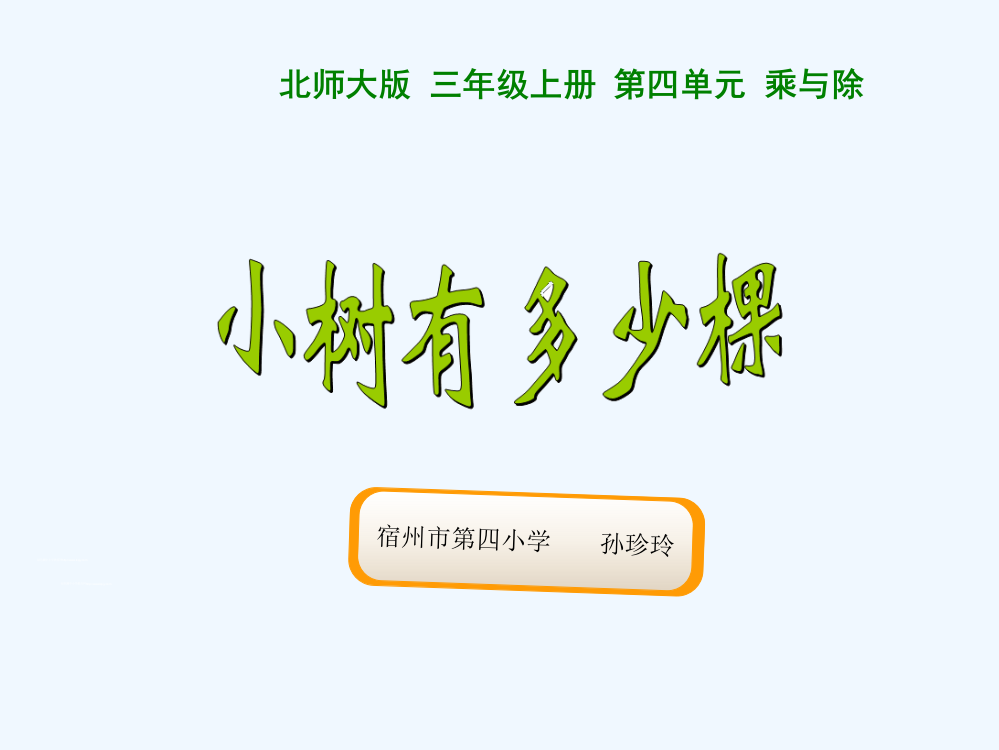 北师大版 三年级上册 第四单元 乘与除

小树有多少棵

宿州市第四小学 孙珍玲